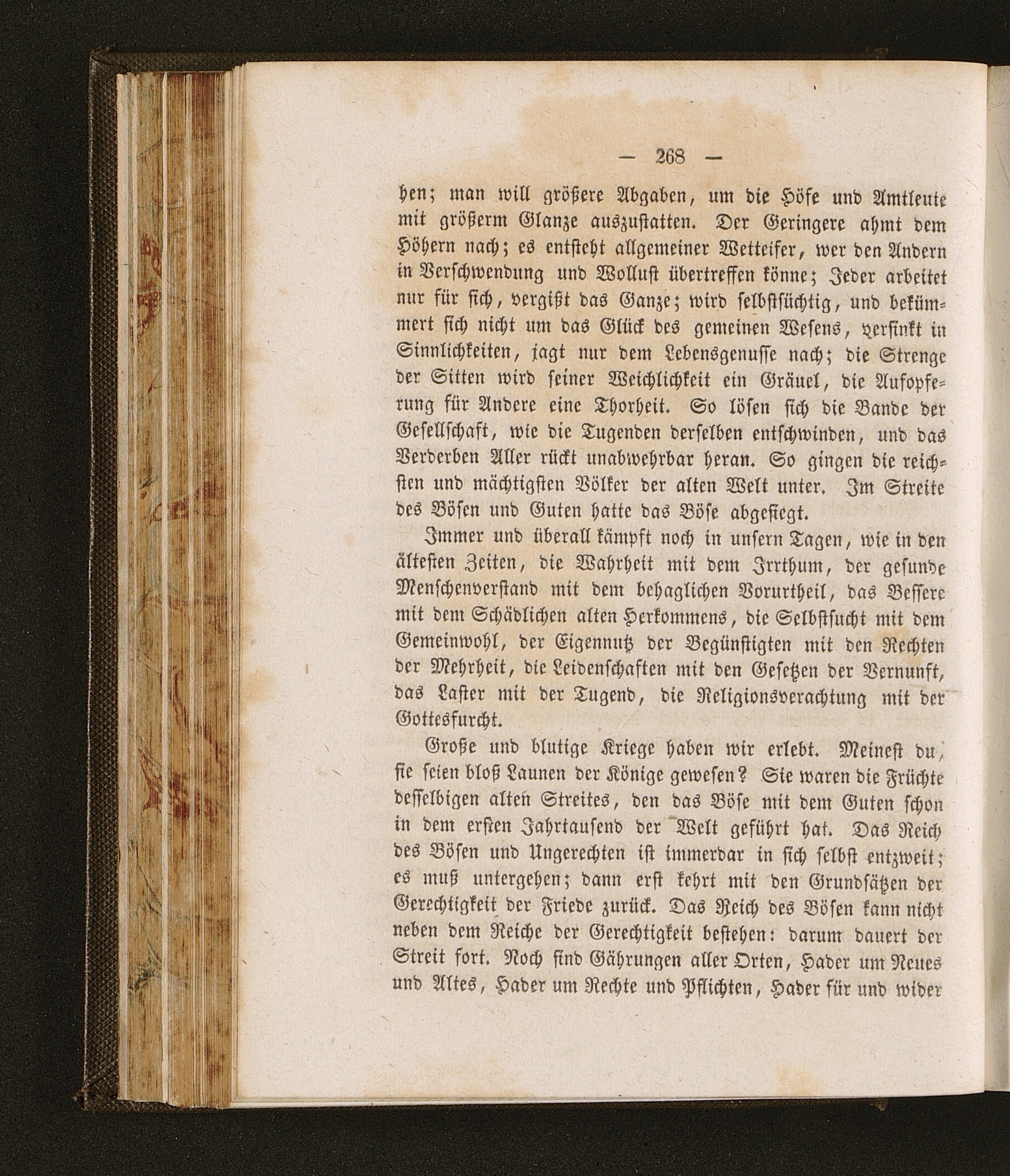 — 268 —

hen; man will größere Abgaben, um die Höfe und Amtleute mit größerm Glanze auszustatten. Der Geringere ahmt dem Höhern nach; es entsteht allgemeiner Wetteifer, wer den Andern in Verschwendung und Wollust übertreffen könne; Jeder arbeitet nur für sich, vergißt das Ganze; wird selbstsüchtig, und bekümmert sich nicht um das Glück des gemeinen Wesens, versinkt in Sinnlichkeiten, jagt nur dem Lebensgenusse nach; die Strenge der Sitten wird seiner Weichlichkeit ein Gräuel, die Aufopferung für Andere eine Thorheit. So lösen sich die Bande der Gesellschaft, wie die Tugenden derselben entschwinden, und das Verderben Aller rückt unabwehrbar heran. So gingen die reichsten und mächtigsten Völker der alten Welt unter. Im Streite des Bösen und Guten hatte das Böse abgesiegt.

Immer und überall kämpft noch in unsern Tagen, wie in den ältesten Zeiten, die Wahrheit mit dem Irrthum, der gesunde Menschenverstand mit dem behaglichen Vorurtheil, das Bessere mit dem Schädlichen alten Herkommens, die Selbstsucht mit dem Gemeinwohl, der Eigennutz der Begünstigten mit den Rechten der Mehrheit, die Leidenschaften mit den Gesetzen der Vernunft, das Laster mit der Tugend, die Religionsverachtung mit der Gottesfurcht.

Große und blutige Kriege haben wir erlebt. Meinest du, sie seien bloß Launen der Könige gewesen? Sie waren die Früchte desselbigen alten Streites, den das Böse mit dem Guten schon in dem ersten Jahrtausend der Welt geführt hat. Das Reich des Bösen und Ungerechten ist immerdar in sich selbst entzweit; es muß untergehen; dann erst kehrt mit den Grundsätzen der Gerechtigkeit der Friede zurück. Das Reich des Bösen kann nicht neben dem Reiche der Gerechtigkeit bestehen: darum dauert der Streit fort. Noch sind Gährungen aller Orten, Hader um Neues und Altes, Hader um Rechte und Pflichten, Hader für und wider